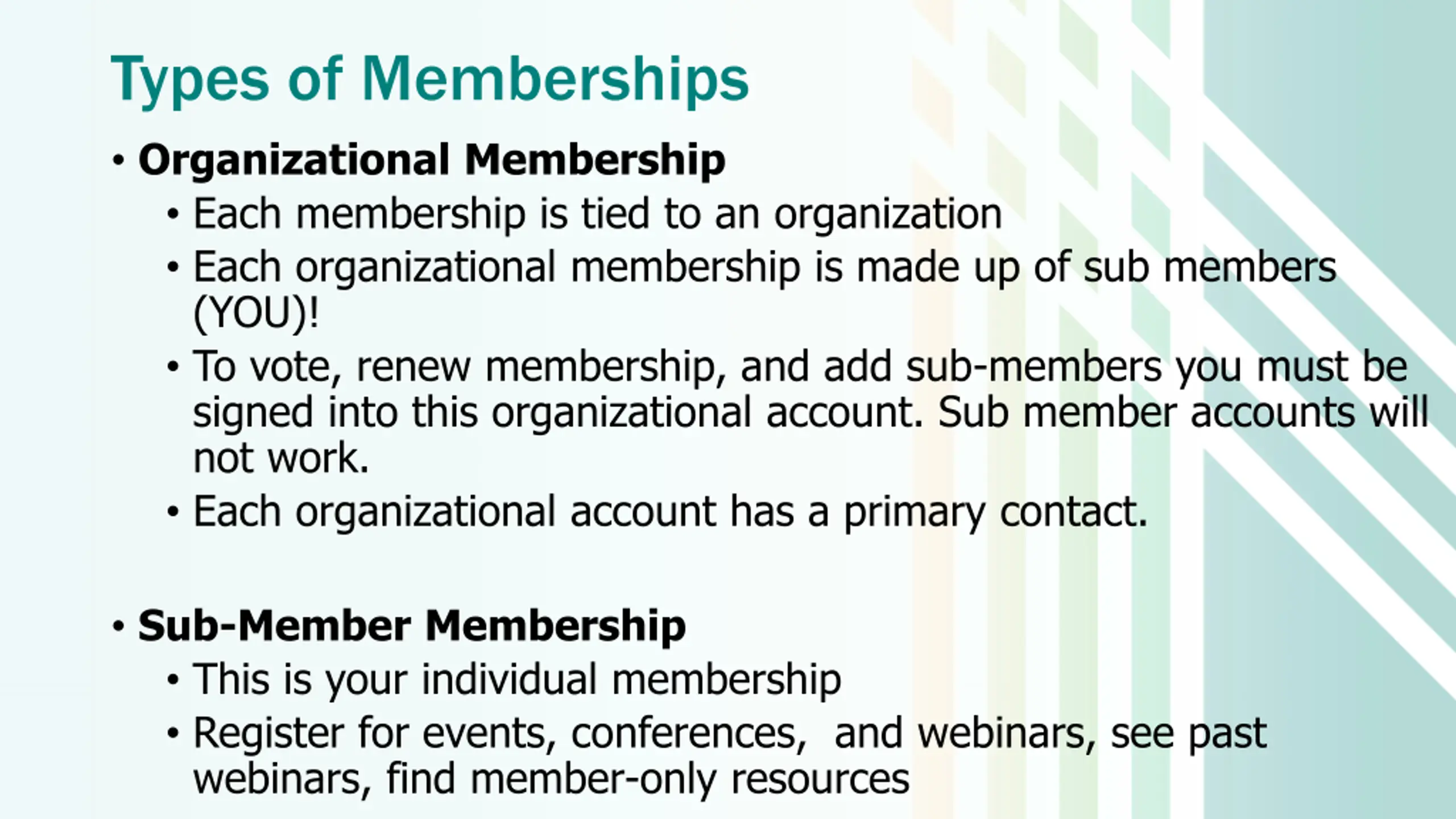 Types of Memberships

• Organizational Membership
• Each membership is tied to an organization
• Each organizational membership is made up of sub members (YOU)!
• To vote, renew membership, and add sub-members you must be signed into this organizational account. Sub member accounts will not work.
• Each organizational account has a primary contact.

• Sub-Member Membership
• This is your individual membership
• Register for events, conferences,  and webinars, see past webinars, find member-only resources